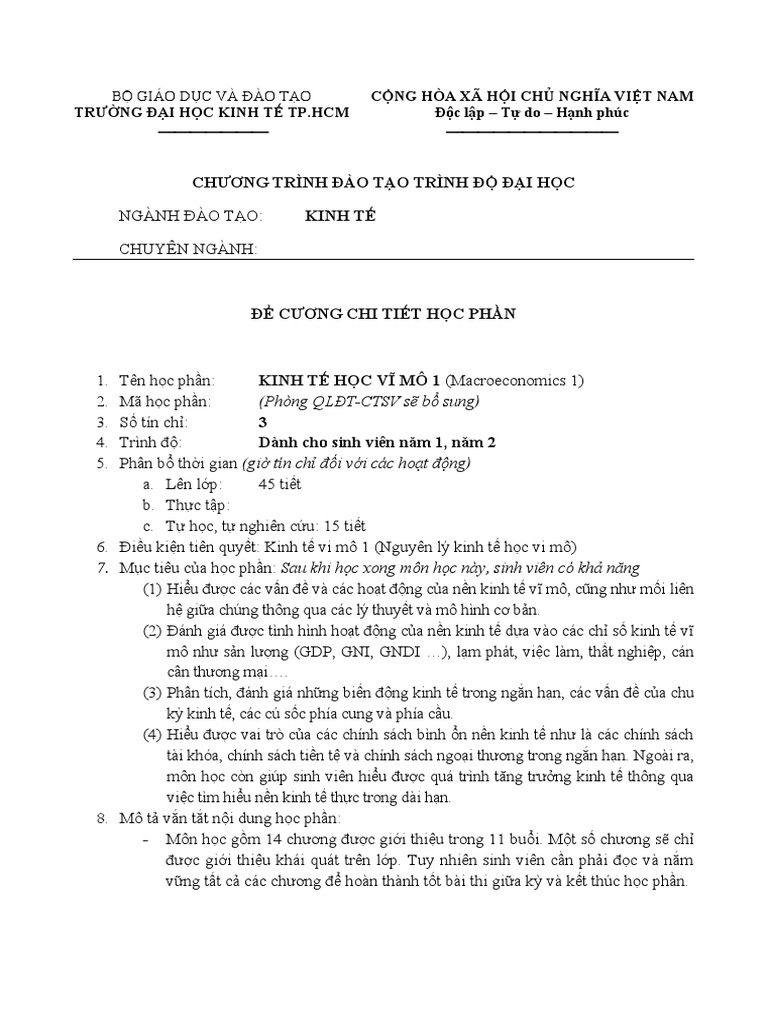 BỘ GIÁO DỤC VÀ ĐÀO TẠO
TRƯỜNG ĐẠI HỌC KINH TẾ TP.HCM

CỘNG HÒA XÃ HỘI CHỦ NGHĨA VIỆT NAM
Độc lập – Tự do – Hạnh phúc

CHƯƠNG TRÌNH ĐÀO TẠO TRÌNH ĐỘ ĐẠI HỌC

NGÀNH ĐÀO TẠO: KINH TẾ

CHUYÊN NGÀNH:

ĐỀ CƯƠNG CHI TIẾT HỌC PHẦN

1. Tên học phần: KINH TẾ HỌC VĨ MÔ 1 (Macroeconomics 1)
2. Mã học phần: (Phòng QLĐT-CTSV sẽ bổ sung)
3. Số tín chỉ: 3
4. Trình độ: Dành cho sinh viên năm 1, năm 2
5. Phân bổ thời gian (giờ tín chỉ đối với các hoạt động)
a. Lên lớp: 45 tiết
b. Thực tập:
c. Tự học, tự nghiên cứu: 15 tiết
6. Điều kiện tiên quyết: Kinh tế vi mô 1 (Nguyên lý kinh tế học vi mô)
7. Mục tiêu của học phần: Sau khi học xong môn học này, sinh viên có khả năng
(1) Hiểu được các vấn đề và các hoạt động của nền kinh tế vĩ mô, cũng như mối liên hệ giữa chúng thông qua các lý thuyết và mô hình cơ bản.
(2) Đánh giá được tình hình hoạt động của nền kinh tế dựa vào các chỉ số kinh tế vĩ mô như sản lượng (GDP, GNI, GNDI …), lạm phát, việc làm, thất nghiệp, cán cân thương mại….
(3) Phân tích, đánh giá những biến động kinh tế trong ngắn hạn, các vấn đề của chu kỳ kinh tế, các cú sốc phía cung và phía cầu.
(4) Hiểu được vai trò của các chính sách bình ổn nền kinh tế như là các chính sách tài khóa, chính sách tiền tệ và chính sách ngoại thương trong ngắn hạn. Ngoài ra, môn học còn giúp sinh viên hiểu được quá trình tăng trưởng kinh tế thông qua việc tìm hiểu nền kinh tế thực trong dài hạn.
8. Mô tả vắn tắt nội dung học phần:
- Môn học gồm 14 chương được giới thiệu trong 11 buổi. Một số chương sẽ chỉ được giới thiệu khái quát trên lớp. Tuy nhiên sinh viên cần phải đọc và nắm vững tất cả các chương để hoàn thành tốt bài thi giữa kỳ và kết thúc học phần.